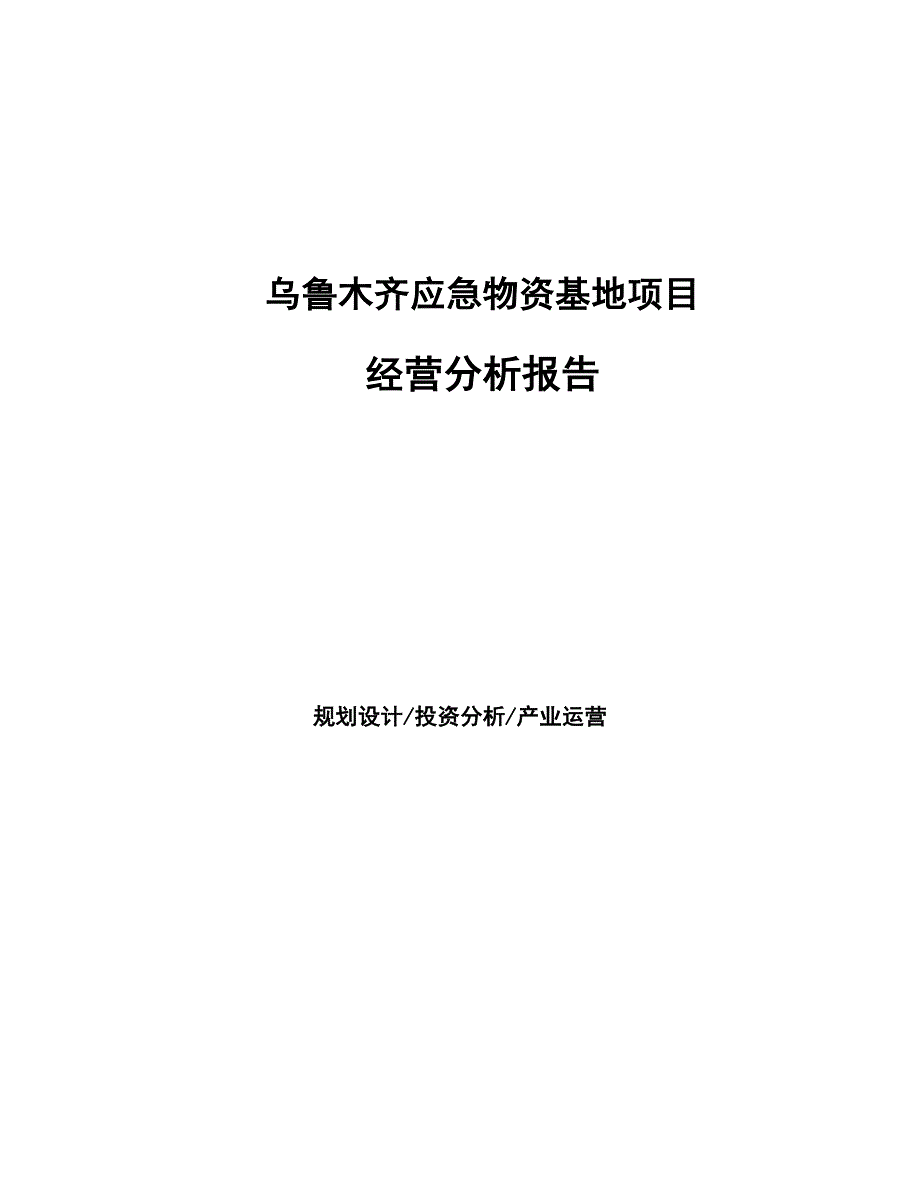 乌鲁木齐应急物资基地项目

经营分析报告

规划设计/投资分析/产业运营